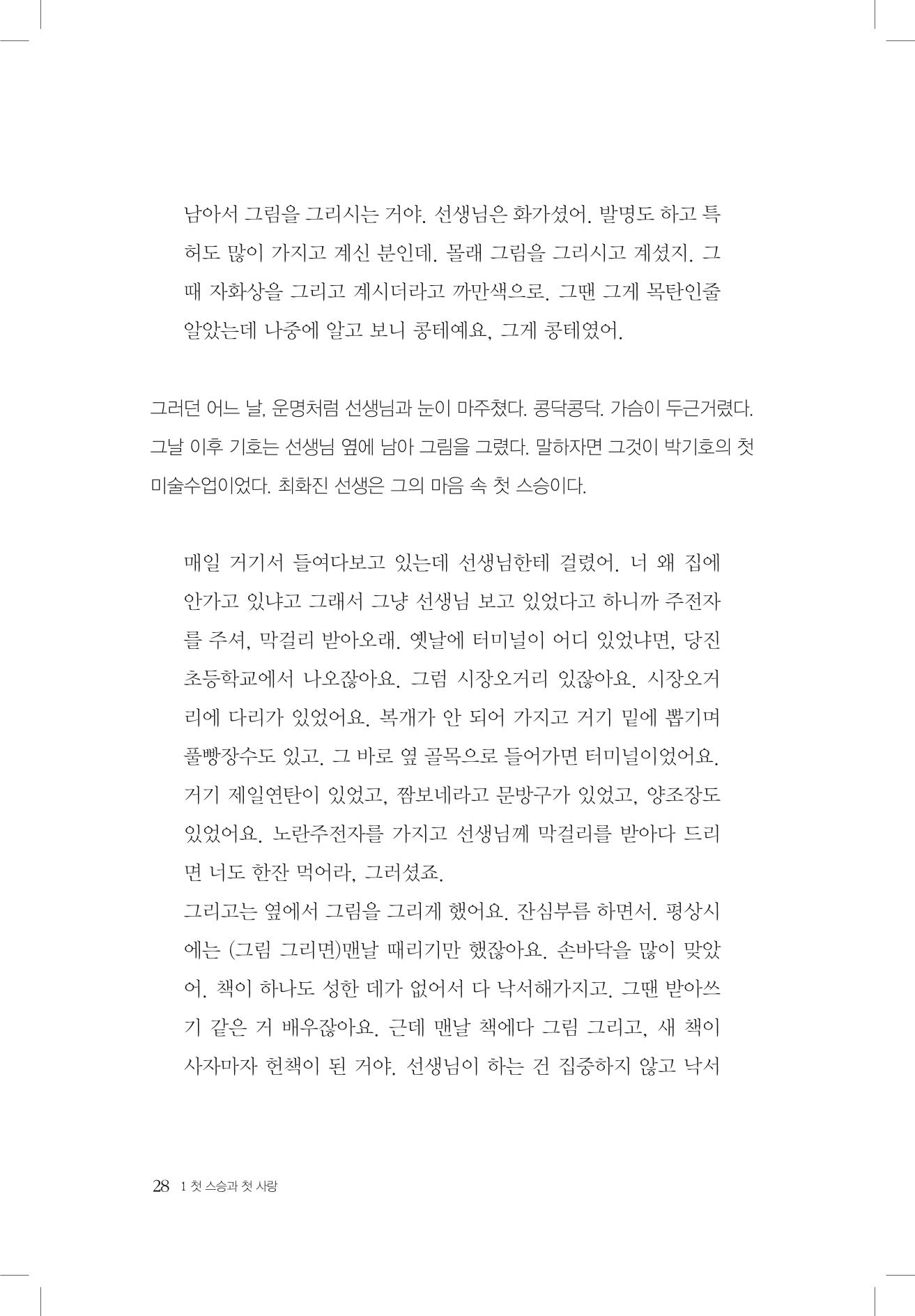 남아서 그림을 그리시는 거야. 선생님은 화가셨어. 발명도 하고 특허도 많이 가지고 계신 분인데. 몰래 그림을 그리시고 계셨지. 그때 자화상을 그리고 계시더라고 까만색으로. 그땐 그게 목탄인줄 알았는데 나중에 알고 보니 콩테예요, 그게 콩테였어.

그러던 어느 날, 운명처럼 선생님과 눈이 마주쳤다. 콩닥콩닥. 가슴이 두근거렸다. 그날 이후 기호는 선생님 옆에 남아 그림을 그렸다. 말하자면 그것이 박기호의 첫 미술수업이었다. 최화진 선생은 그의 마음 속 첫 스승이다.

매일 거기서 들여다보고 있는데 선생님한테 걸렸어. 너 왜 집에 안가고 있냐고 그래서 그냥 선생님 보고 있었다고 하니까 주전자를 주셔, 막걸리 받아오래. 옛날에 터미널이 어디 있었냐면, 당진초등학교에서 나오잖아요. 그럼 시장오거리 있잖아요. 시장오거리에 다리가 있었어요. 복개가 안 되어 가지고 거기 밑에 뽑기며 풀빵장수도 있고. 그 바로 옆 골목으로 들어가면 터미널이었어요. 거기 제일연탄이 있었고, 짬보네라고 문방구가 있었고, 양조장도 있었어요. 노란주전자를 가지고 선생님께 막걸리를 받아다 드리면 너도 한잔 먹어라, 그러셨죠.

그리고는 옆에서 그림을 그리게 했어요. 잔심부름 하면서. 평상시에는 (그림 그리면)맨날 때리기만 했잖아요. 손바닥을 많이 맞았어. 책이 하나도 성한 데가 없어서 다 낙서해가지고. 그땐 받아쓰기 같은 거 배우잖아요. 근데 맨날 책에다 그림 그리고, 새 책이 사자마자 헌책이 된 거야. 선생님이 하는 건 집중하지 않고 낙서

28 1 첫 스승과 첫 사랑